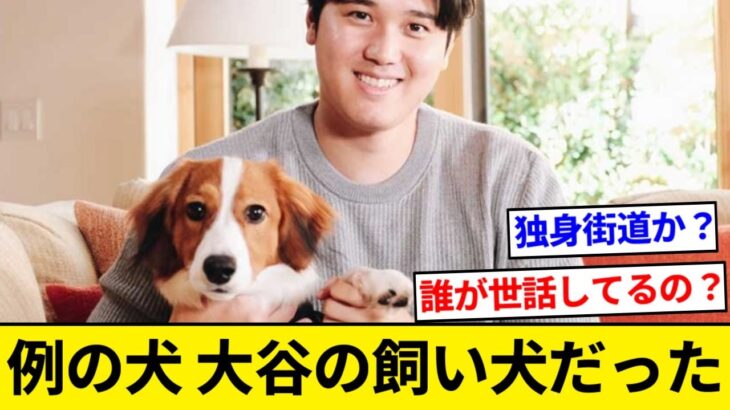 独身街道か？

誰が世話してるの？

例の犬 大谷の飼い犬だった